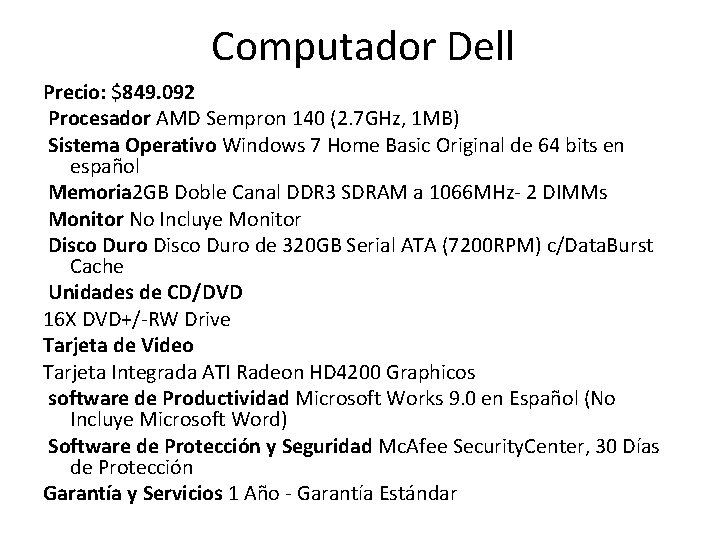 Computador Dell

Precio: $849.092

Procesador AMD Sempron 140 (2.7GHz, 1MB)

Sistema Operativo Windows 7 Home Basic Original de 64 bits en español

Memoria2GB Doble Canal DDR3 SDRAM a 1066MHz- 2 DIMMs

Monitor No Incluye Monitor

Disco Duro Disco Duro de 320GB Serial ATA (7200RPM) c/DataBurst Cache

Unidades de CD/DVD

16X DVD+/-RW Drive

Tarjeta de Video

Tarjeta Integrada ATI Radeon HD4200 Graphicos

software de Productividad Microsoft Works 9.0 en Español (No Incluye Microsoft Word)

Software de Protección y Seguridad McAfee SecurityCenter, 30 Días de Protección

Garantía y Servicios 1 Año - Garantía Estándar